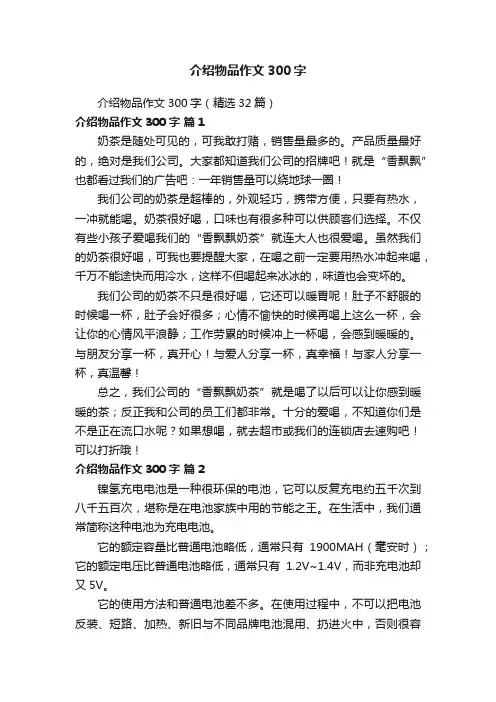 介绍物品作文 300 字

介绍物品作文 300 字（精选 32 篇）

介绍物品作文 300 字 篇 1

奶茶是随处可见的，可我敢打赌，销售量最多的。产品质量最好的，绝对是我们公司。大家都知道我们公司的招牌吧！就是“香飘飘”也都看过我们的广告吧：一年销售量可以绕地球一圈！

我们公司的奶茶是超棒的，外观轻巧，携带方便，只要有热水，一冲就能喝。奶茶很好喝，口味也有很多种可以供顾客们选择。不仅有些小孩子爱喝我们的“香飘飘奶茶”就连大人也很爱喝。虽然我们的奶茶很好喝，可我也要提醒大家，在喝之前一定要用热水冲起来喝，千万不能途快而用冷水，这样不但喝起来冰冰的，味道也会变坏的。

我们公司的奶茶不只是很好喝，它还可以暖胃呢！肚子不舒服的时候喝一杯，肚子会好很多；心情不愉快的时候再喝上这么一杯，会让你的心情风平浪静；工作劳累的时候冲上一杯喝，会感到暖暖的。与朋友分享一杯，真开心！与爱人分享一杯，真幸福！与家人分享一杯，真温馨！

总之，我们公司的“香飘飘奶茶”就是喝了以后可以让你感到暖暖的茶；反正我和公司的员工们都非常。十分的爱喝，不知道你们是不是正在流口水呢？如果想喝，就去超市或我们的连锁店去速购吧！可以打折哦！

介绍物品作文 300 字 篇 2

镍氢充电电池是一种很环保的电池，它可以反复充电约五千次到八千五百次，堪称是在电池家族中用的节能之王。在生活中，我们通常简称这种电池为充电电池。

它的额定容量比普通电池略低，通常只有 1900MAH（毫安时）；它的额定电压比普通电池略低，通常只有 1.2V~1.4V，而非充电池却又 5V。

它的使用方法和普通电池差不多。在使用过程中，不可以把电池反装、短路、加热、新旧与不同品牌电池混用、扔进火中，否则很容